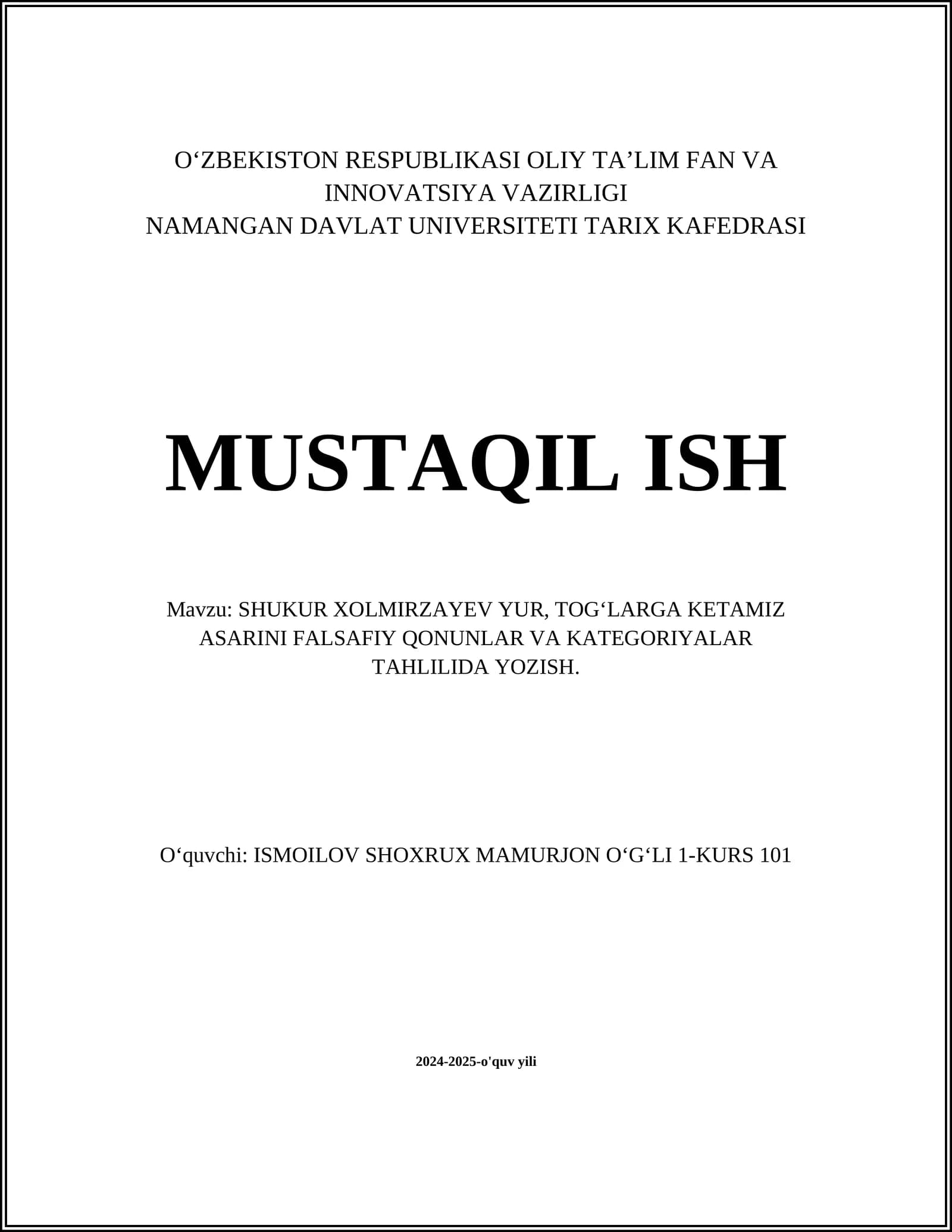 O‘ZBEKISTON RESPUBLIKASI OLIY TA’LIM FAN VA INNOVATSIYA VAZIRLIGI
NAMANGAN DAVLAT UNIVERSITETI TARIX KAFEDRASI

MUSTAQIL ISH

Mavzu: SHUKUR XOLMIRZAYEV YUR, TOG‘LARGA KETAMIZ ASARINI FALSAFIY QONUNLAR VA KATEGORIYALAR TAHLILIDA YOZISH.

O‘quvchi: ISMOILOV SHOXRUX MAMURJON O‘G‘LI 1-KURS 101

2024-2025-o'quv yili